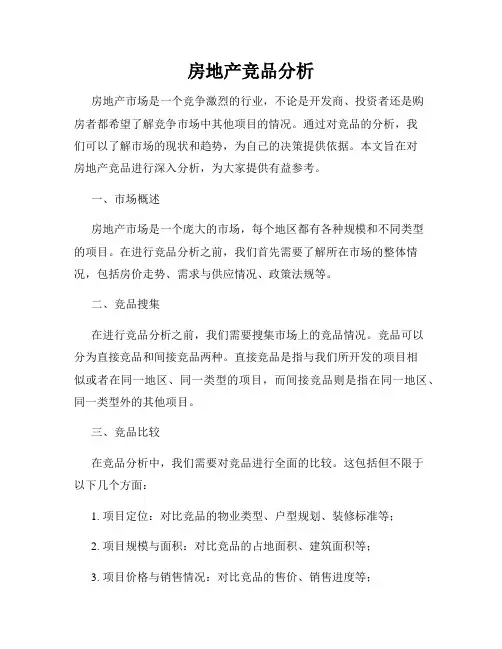 房地产竞品分析

房地产市场是一个竞争激烈的行业，不论是开发商、投资者还是购房者都希望了解竞争市场中其他项目的情况。通过对竞品的分析，我们可以了解市场的现状和趋势，为自己的决策提供依据。本文旨在对房地产竞品进行深入分析，为大家提供有益参考。

一、市场概述

房地产市场是一个庞大的市场，每个地区都有各种规模和不同类型的项目。在进行竞品分析之前，我们首先需要了解所在市场的整体情况，包括房价走势、需求与供应情况、政策法规等。

二、竞品搜集

在进行竞品分析之前，我们需要搜集市场上的竞品情况。竞品可以分为直接竞品和间接竞品两种。直接竞品是指与我们所开发的项目相似或者在同一地区、同一类型的项目，而间接竞品则是指在同一地区、同一类型外的其他项目。

三、竞品比较

在竞品分析中，我们需要对竞品进行全面的比较。这包括但不限于以下几个方面：

1. 项目定位：对比竞品的物业类型、户型规划、装修标准等；

2. 项目规模与面积：对比竞品的占地面积、建筑面积等；

3. 项目价格与销售情况：对比竞品的售价、销售进度等；